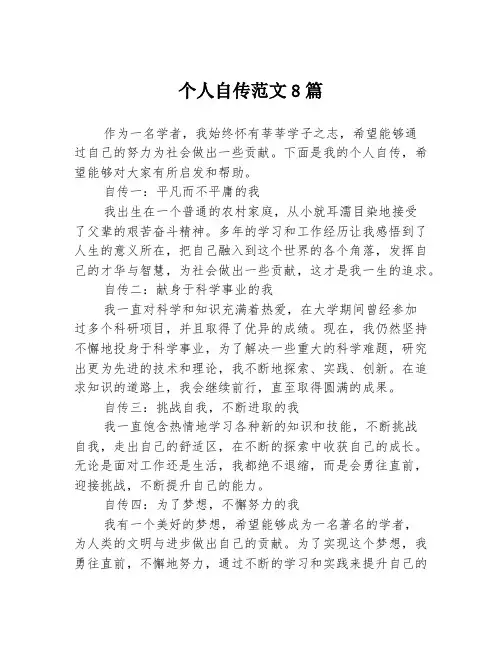 个人自传范文8篇

作为一名学者，我始终怀有莘莘学子之志，希望能够通过自己的努力为社会做出一些贡献。下面是我的个人自传，希望能够对大家有所启发和帮助。

自传一：平凡而不平庸的我

我出生在一个普通的农村家庭，从小就耳濡目染地接受了父辈的艰苦奋斗精神。多年的学习和工作经历让我感悟到了人生的意义所在，把自己融入到这个世界的各个角落，发挥自己的才华与智慧，为社会做出一些贡献，这才是我一生的追求。

自传二：献身于科学事业的我

我一直对科学和知识充满着热爱，在大学期间曾经参加过多个科研项目，并且取得了优异的成绩。现在，我仍然坚持不懈地投身于科学事业，为了解决一些重大的科学难题，研究出更为先进的技术和理论，我不断地探索、实践、创新。在追求知识的道路上，我会继续前行，直至取得圆满的成果。

自传三：挑战自我，不断进取的我

我一直饱含热情地学习各种新的知识和技能，不断挑战自我，走出自己的舒适区，在不断的探索中收获自己的成长。无论是面对工作还是生活，我都绝不退缩，而是会勇往直前，迎接挑战，不断提升自己的能力。

自传四：为了梦想，不懈努力的我

我有一个美好的梦想，希望能够成为一名著名的学者，为人类的文明与进步做出自己的贡献。为了实现这个梦想，我勇往直前，不懈地努力，通过不断的学习和实践来提升自己的